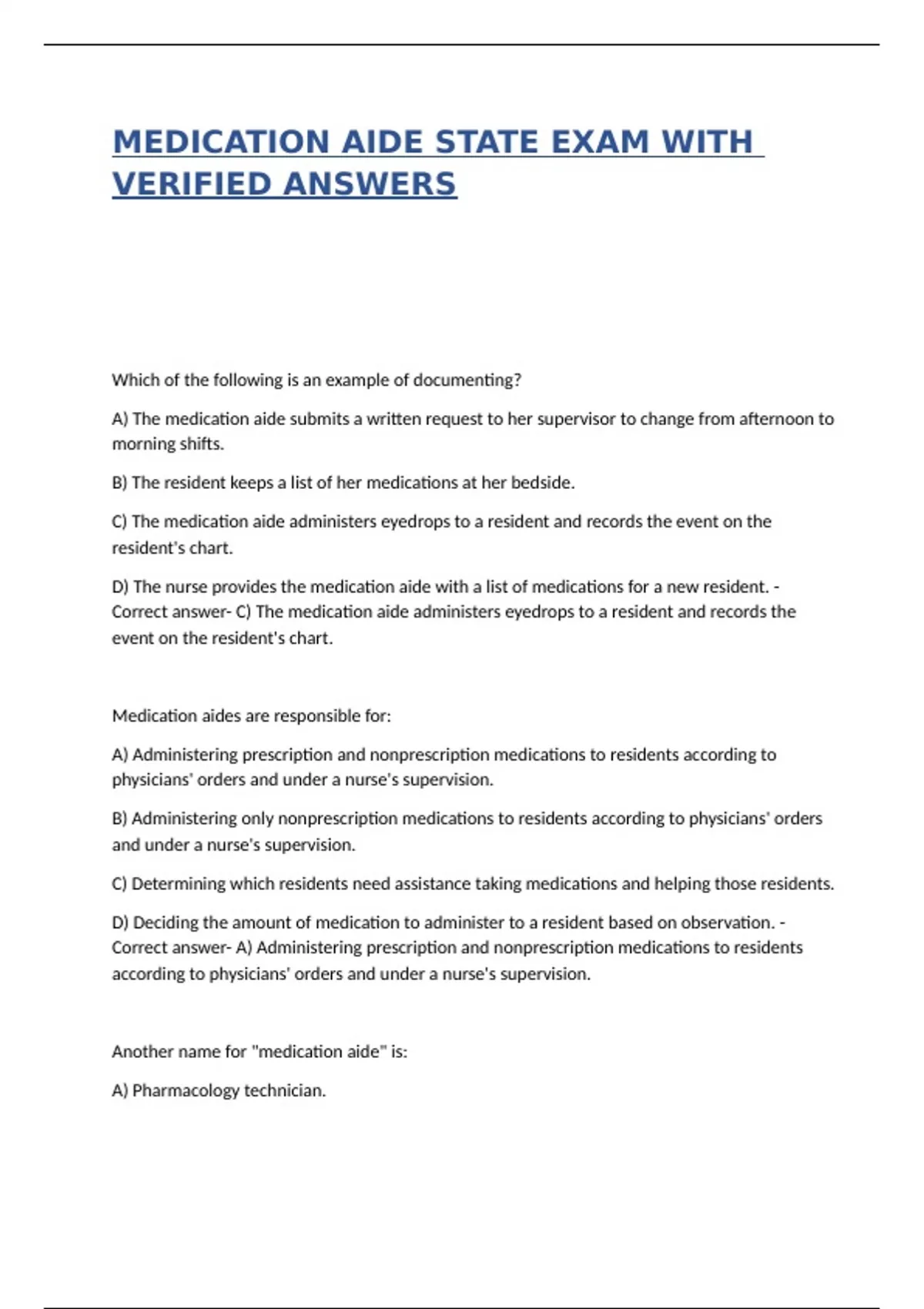 MEDICATION AIDE STATE EXAM WITH VERIFIED ANSWERS

Which of the following is an example of documenting?

A) The medication aide submits a written request to her supervisor to change from afternoon to morning shifts.

B) The resident keeps a list of her medications at her bedside.

C) The medication aide administers eyedrops to a resident and records the event on the resident's chart.

D) The nurse provides the medication aide with a list of medications for a new resident. - Correct answer- C) The medication aide administers eyedrops to a resident and records the event on the resident's chart.

Medication aides are responsible for:

A) Administering prescription and nonprescription medications to residents according to physicians' orders and under a nurse's supervision.

B) Administering only nonprescription medications to residents according to physicians' orders and under a nurse's supervision.

C) Determining which residents need assistance taking medications and helping those residents.

D) Deciding the amount of medication to administer to a resident based on observation. - Correct answer- A) Administering prescription and nonprescription medications to residents according to physicians' orders and under a nurse's supervision.

Another name for "medication aide" is:

A) Pharmacology technician.